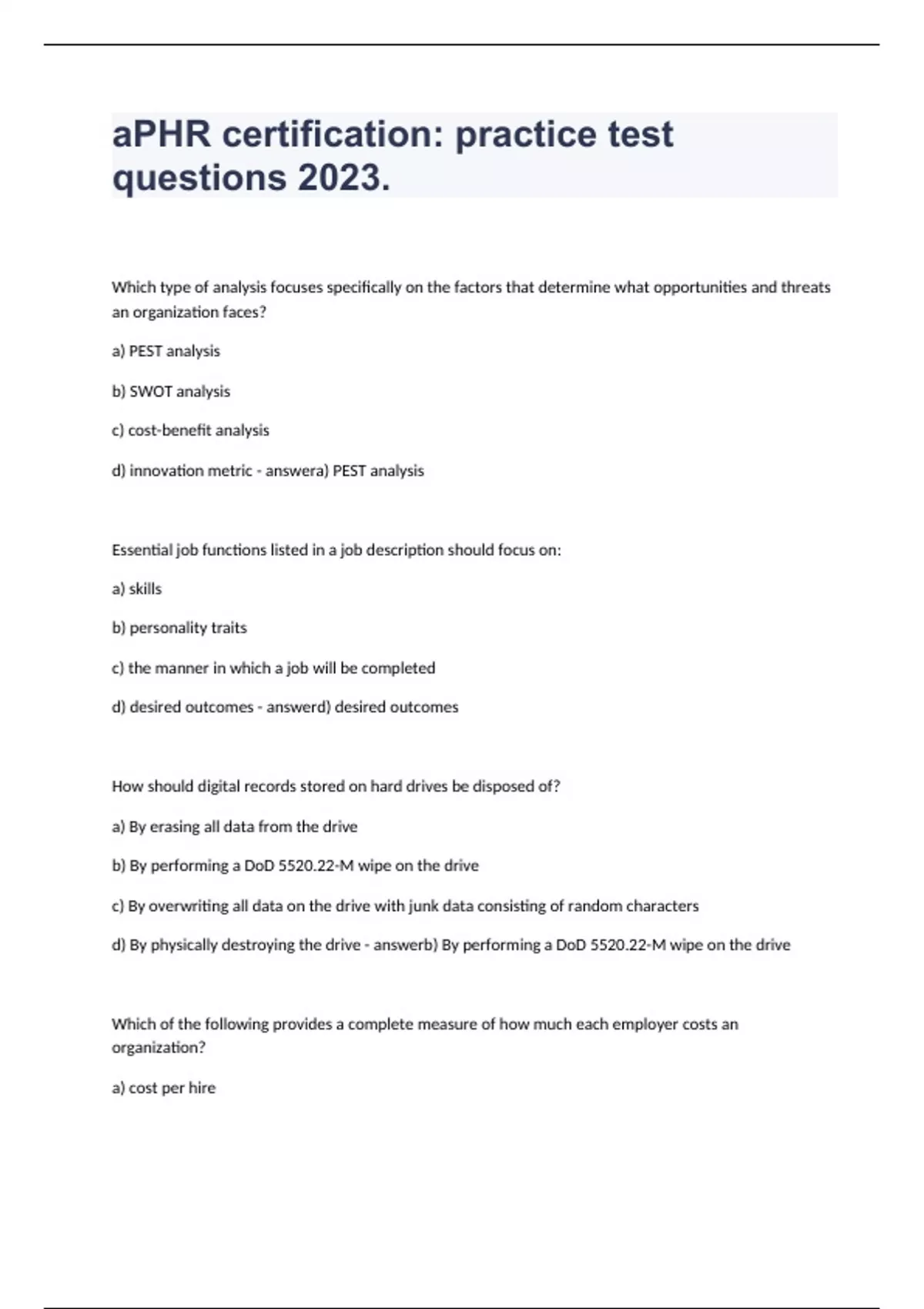 aPHR certification: practice test questions 2023.

Which type of analysis focuses specifically on the factors that determine what opportunities and threats an organization faces?

a) PEST analysis

b) SWOT analysis

c) cost-benefit analysis

d) innovation metric - answera) PEST analysis

Essential job functions listed in a job description should focus on:

a) skills

b) personality traits

c) the manner in which a job will be completed

d) desired outcomes - answerd) desired outcomes

How should digital records stored on hard drives be disposed of?

a) By erasing all data from the drive

b) By performing a DoD 5520.22-M wipe on the drive

c) By overwriting all data on the drive with junk data consisting of random characters

d) By physically destroying the drive - answerb) By performing a DoD 5520.22-M wipe on the drive

Which of the following provides a complete measure of how much each employer costs an organization?

a) cost per hire